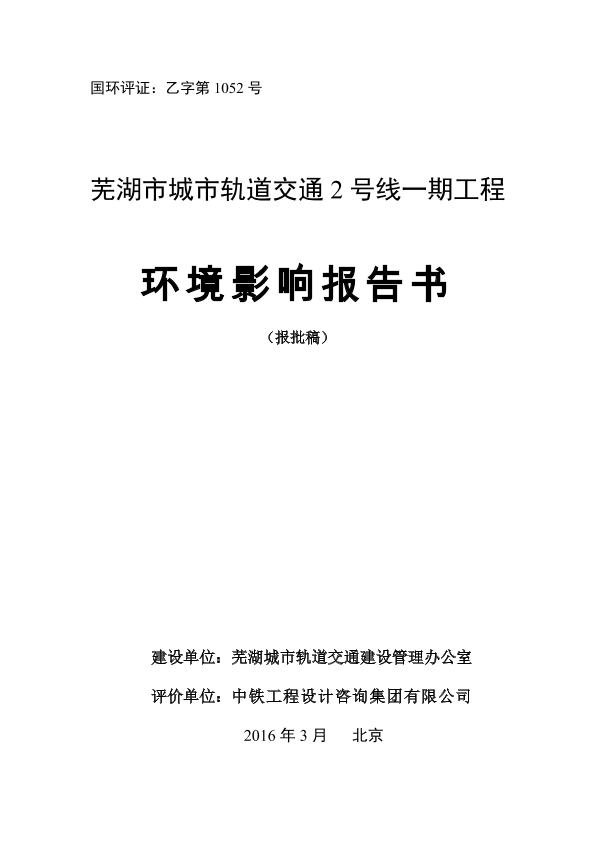 国环评证：乙字第 1052 号

芜湖市城市轨道交通 2 号线一期工程

环境影响报告书

（报批稿）

建设单位：芜湖城市轨道交通建设管理办公室

评价单位：中铁工程设计咨询集团有限公司

2016 年 3 月　北京